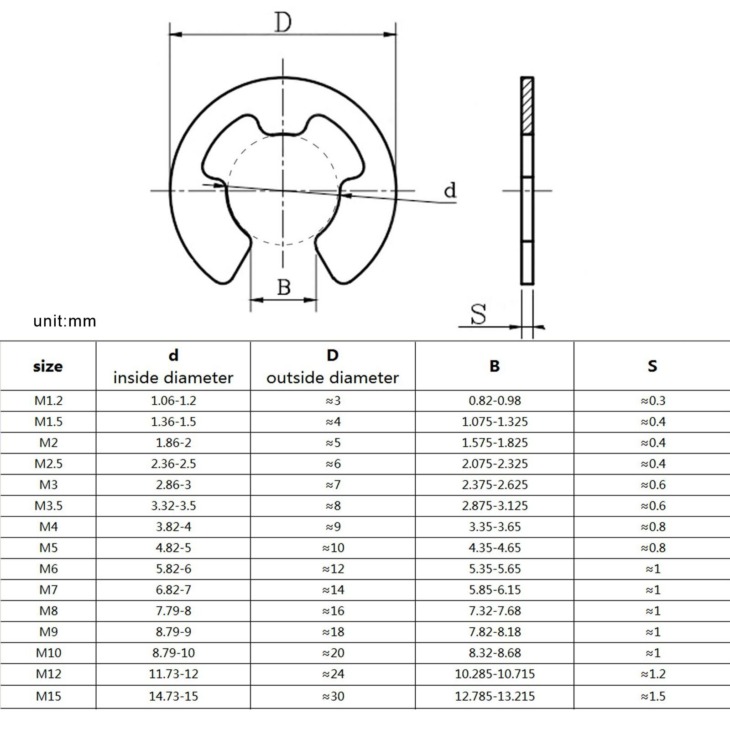 D

d

B

S

unit:mm

| size | d inside diameter | D outside diameter | B | S |
|---|---|---|---|---|
| M1.2 | 1.06-1.2 | ≈3 | 0.82-0.98 | ≈0.3 |
| M1.5 | 1.36-1.5 | ≈4 | 1.075-1.325 | ≈0.4 |
| M2 | 1.86-2 | ≈5 | 1.575-1.825 | ≈0.4 |
| M2.5 | 2.36-2.5 | ≈6 | 2.075-2.325 | ≈0.4 |
| M3 | 2.86-3 | ≈7 | 2.375-2.625 | ≈0.6 |
| M3.5 | 3.32-3.5 | ≈8 | 2.875-3.125 | ≈0.6 |
| M4 | 3.82-4 | ≈9 | 3.35-3.65 | ≈0.8 |
| M5 | 4.82-5 | ≈10 | 4.35-4.65 | ≈0.8 |
| M6 | 5.82-6 | ≈12 | 5.35-5.65 | ≈1 |
| M7 | 6.82-7 | ≈14 | 5.85-6.15 | ≈1 |
| M8 | 7.79-8 | ≈16 | 7.32-7.68 | ≈1 |
| M9 | 8.79-9 | ≈18 | 7.82-8.18 | ≈1 |
| M10 | 8.79-10 | ≈20 | 8.32-8.68 | ≈1 |
| M12 | 11.73-12 | ≈24 | 10.285-10.715 | ≈1.2 |
| M15 | 14.73-15 | ≈30 | 12.785-13.215 | ≈1.5 |